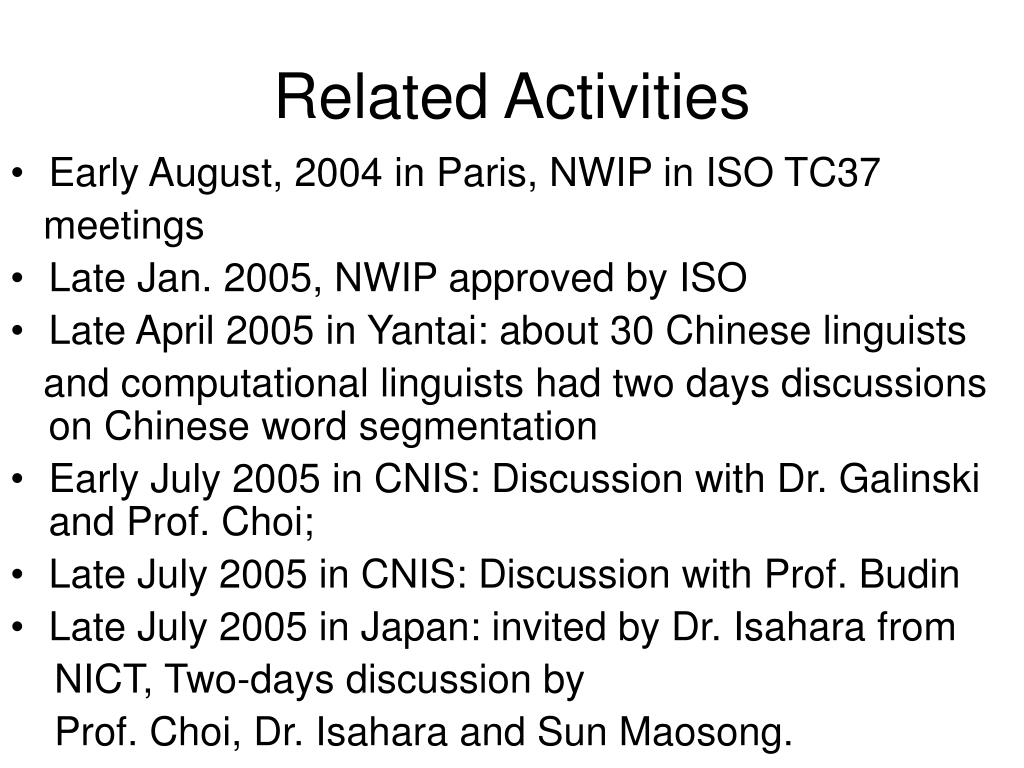 Related Activities

• Early August, 2004 in Paris, NWIP in ISO TC37 meetings
• Late Jan. 2005, NWIP approved by ISO
• Late April 2005 in Yantai: about 30 Chinese linguists and computational linguists had two days discussions on Chinese word segmentation
• Early July 2005 in CNIS: Discussion with Dr. Galinski and Prof. Choi;
• Late July 2005 in CNIS: Discussion with Prof. Budin
• Late July 2005 in Japan: invited by Dr. Isahara from NICT, Two-days discussion by Prof. Choi, Dr. Isahara and Sun Maosong.